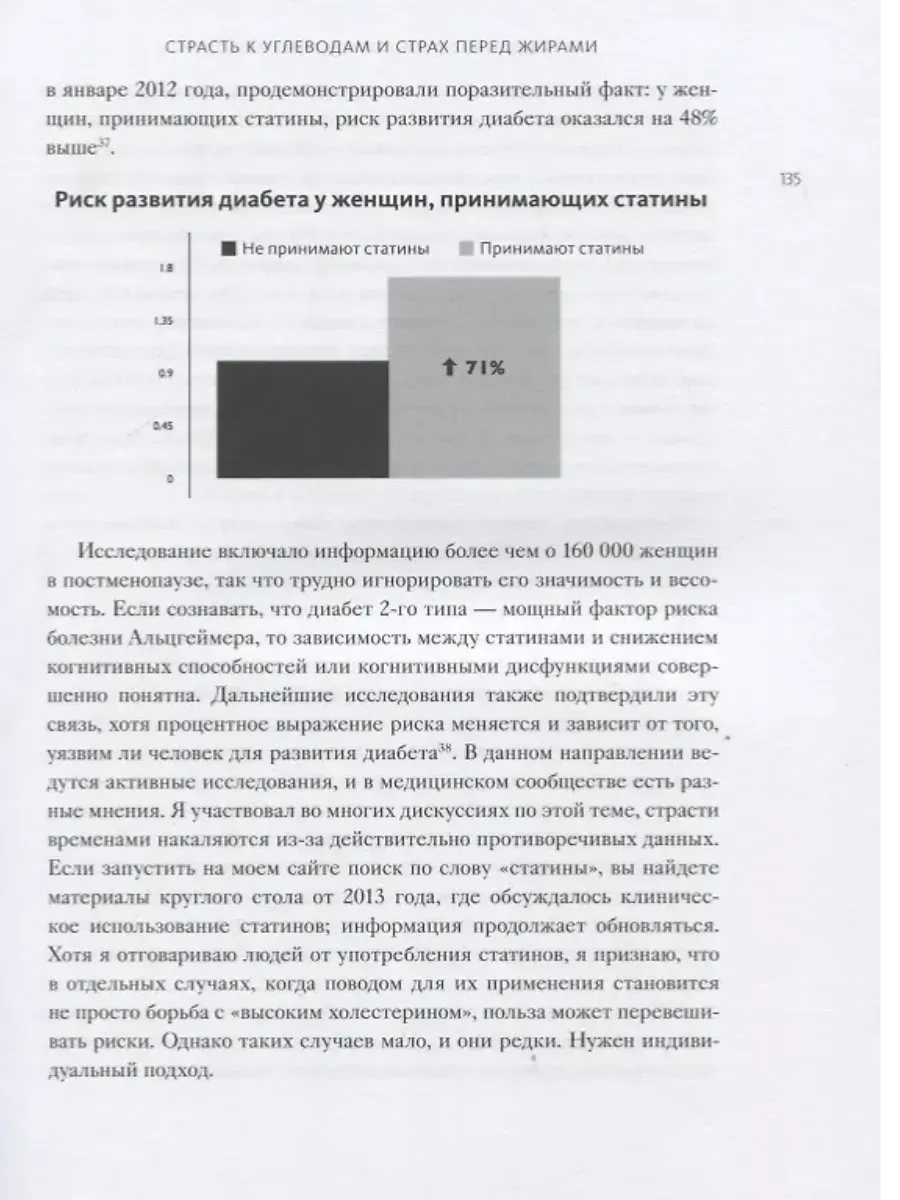 СТРАСТЬ К УГЛЕВОДАМ И СТРАХ ПЕРЕД ЖИРАМИ

в январе 2012 года, продемонстрировали поразительный факт: у женщин, принимающих статины, риск развития диабета оказался на 48% выше$^{37}$.

135

Риск развития диабета у женщин, принимающих статины

Не принимают статины Принимают статины

1.8
1.35
0.9
0.45
0

↑ 71%

Исследование включало информацию более чем о 160 000 женщин в постменопаузе, так что трудно игнорировать его значимость и весомость. Если сознавать, что диабет 2-го типа — мощный фактор риска болезни Альцгеймера, то зависимость между статинами и снижением когнитивных способностей или когнитивными дисфункциями совершенно понятна. Дальнейшие исследования также подтвердили эту связь, хотя процентное выражение риска меняется и зависит от того, уязвим ли человек для развития диабета$^{38}$. В данном направлении ведутся активные исследования, и в медицинском сообществе есть разные мнения. Я участвовал во многих дискуссиях по этой теме, страсти временами накаляются из-за действительно противоречивых данных. Если запустить на моем сайте поиск по слову «статины», вы найдете материалы круглого стола от 2013 года, где обсуждалось клиническое использование статинов; информация продолжает обновляться. Хотя я отговариваю людей от употребления статинов, я признаю, что в отдельных случаях, когда поводом для их применения становится не просто борьба с «высоким холестерином», польза может перевешивать риски. Однако таких случаев мало, и они редки. Нужен индивидуальный подход.